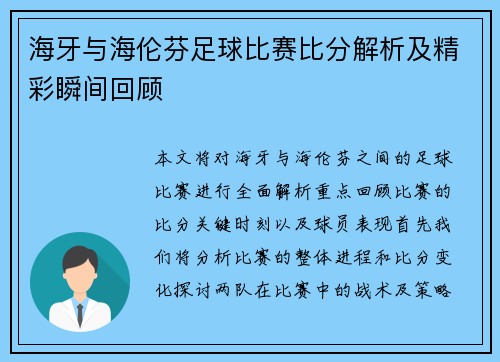 海牙与海伦芬足球比赛比分解析及精彩瞬间回顾

本文将对海牙与海伦芬之间的足球比赛进行全面解析重点回顾比赛的比分关键时刻以及球员表现首先我们将分析比赛的整体进程和比分变化探讨两队在比赛中的战术及策略